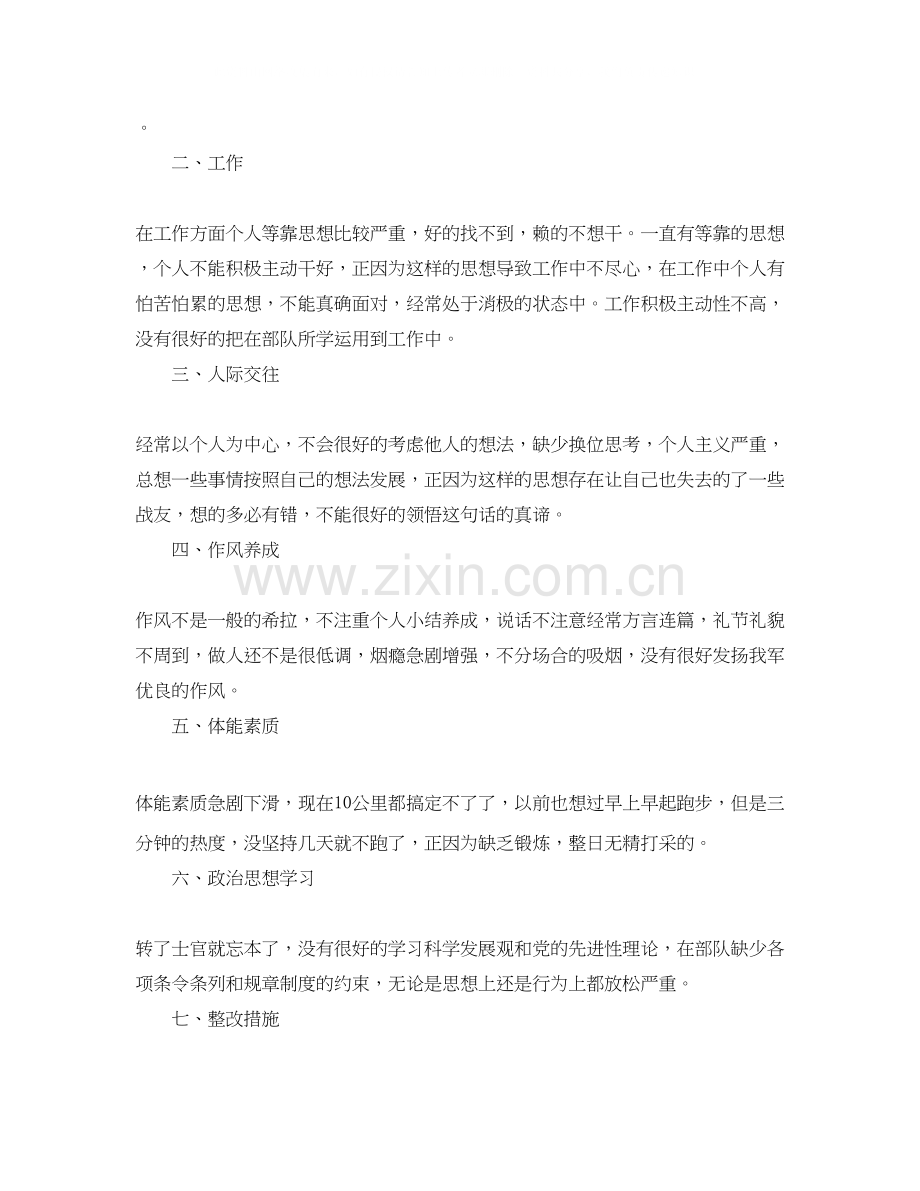 。

二、工作

在工作方面个人等靠思想比较严重，好的找不到，赖的不想干。一直有等靠的思想，个人不能积极主动干好，正因为这样的思想导致工作中不尽心，在工作中个人有怕苦怕累的思想，不能真确面对，经常处于消极的状态中。工作积极主动性不高，没有很好的把在部队所学运用到工作中。

三、人际交往

经常以个人为中心，不会很好的考虑他人的想法，缺少换位思考，个人主义严重，总想一些事情按照自己的想法发展，正因为这样的思想存在让自己也失去的了一些战友，想的多必有错，不能很好的领悟这句话的真谛。

四、作风养成

www.zixin.com.cn

作风不是一般的希拉，不注重个人小结养成，说话不注意经常方言连篇，礼节礼貌不周到，做人还不是很低调，烟瘾急剧增强，不分场合的吸烟，没有很好发扬我军优良的作风。

五、体能素质

体能素质急剧下滑，现在10公里都搞定不了了，以前也想过早上早起跑步，但是三分钟的热度，没坚持几天就不跑了，正因为缺乏锻炼，整日无精打采的。

六、政治思想学习

转了士官就忘本了，没有很好的学习科学发展观和党的先进性理论，在部队缺少各项条令条列和规章制度的约束，无论是思想上还是行为上都放松严重。

七、整改措施